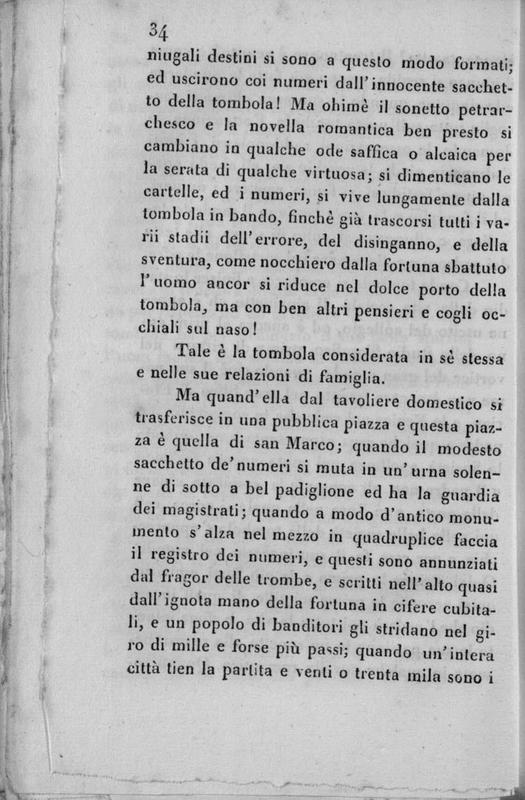 34

niugali destini si sono a questo modo formati; ed uscirono coi numeri dall'innocente sacchetto della tombola! Ma ohimè il sonetto petrarchesco e la novella romantica ben presto si cambiano in qualche ode saffica o alcaica per la serata di qualche virtuosa; si dimenticano le cartelle, ed i numeri, si vive lungamente dalla tombola in bando, finchè già trascorsi tutti i varii stadii dell'errore, del disinganno, e della sventura, come nocchiero dalla fortuna sbattuto l'uomo ancor si riduce nel dolce porto della tombola, ma con ben altri pensieri e cogli occhiali sul naso!

Tale è la tombola considerata in sè stessa e nelle sue relazioni di famiglia.

Ma quand'ella dal tavoliere domestico si trasferisce in una pubblica piazza e questa piazza è quella di san Marco; quando il modesto sacchetto de'numeri si muta in un'urna solenne di sotto a bel padiglione ed ha la guardia dei magistrati; quando a modo d'antico monumento s'alza nel mezzo in quadruplice faccia il registro dei numeri, e questi sono annunziati dal fragor delle trombe, e scritti nell'alto quasi dall'ignota mano della fortuna in cifere cubitali, e un popolo di banditori gli stridano nel giro di mille e forse più passi; quando un'intera città tien la partita e venti o trenta mila sono i